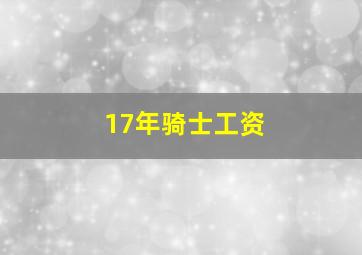 17年骑士工资